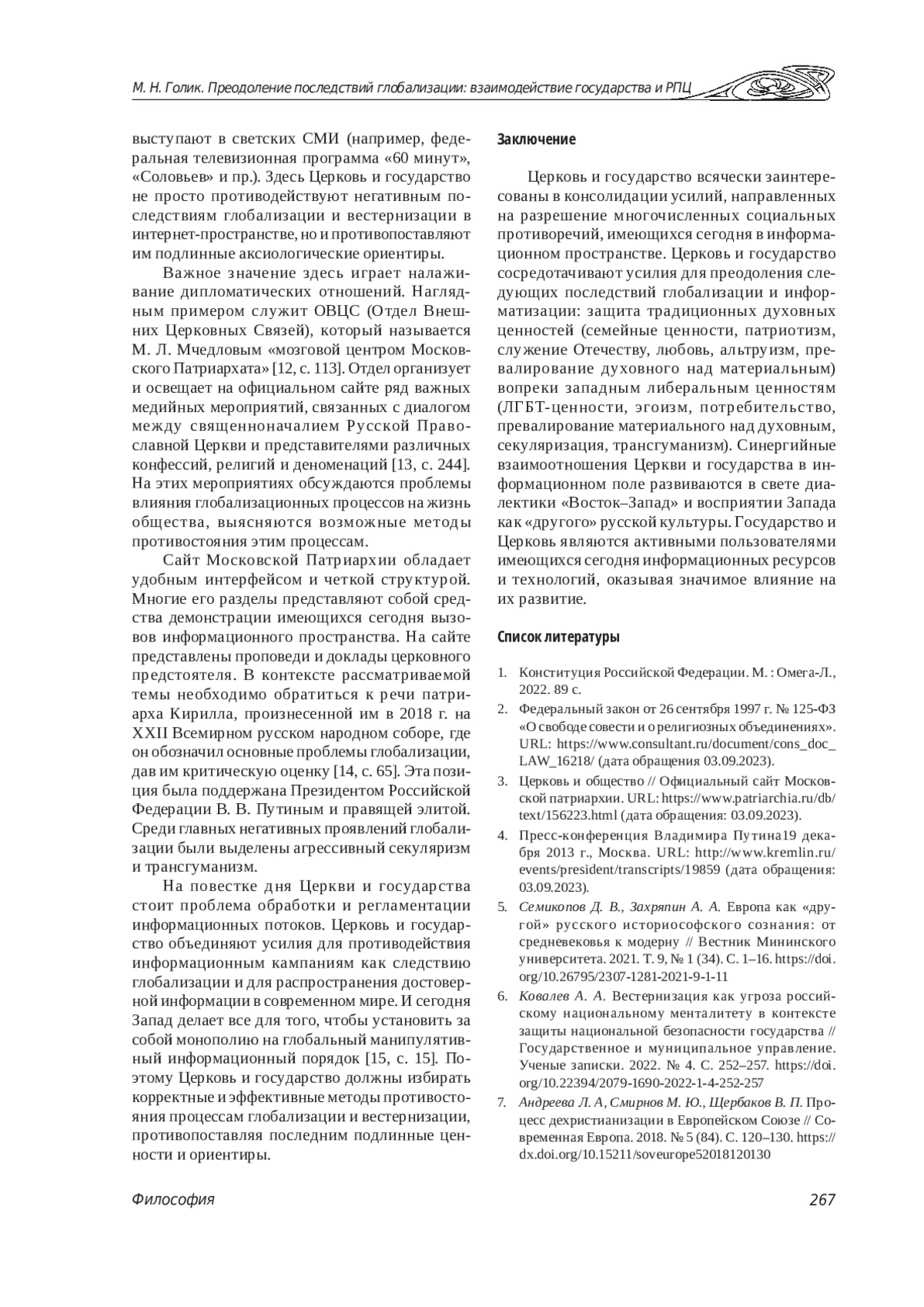 М. Н. Голик. Преодоление последствий глобализации: взаимодействие государства и РПЦ

выступают в светских СМИ (например, федеральная телевизионная программа «60 минут», «Соловьев» и пр.). Здесь Церковь и государство не просто противодействуют негативным последствиям глобализации и вестернизации в интернет-пространстве, но и противопоставляют им подлинные аксиологические ориентиры.

Важное значение здесь играет налаживание дипломатических отношений. Наглядным примером служит ОВЦС (Отдел Внешних Церковных Связей), который называется М. Л. Мчедловым «мозговой центром Московского Патриархата» [12, с. 113]. Отдел организует и освещает на официальном сайте ряд важных медийных мероприятий, связанных с диалогом между священноначалием Русской Православной Церкви и представителями различных конфессий, религий и деноменаций [13, с. 244]. На этих мероприятиях обсуждаются проблемы влияния глобализационных процессов на жизнь общества, выясняются возможные методы противостояния этим процессам.

Сайт Московской Патриархии обладает удобным интерфейсом и четкой структурой. Многие его разделы представляют собой средства демонстрации имеющихся сегодня вызовов информационного пространства. На сайте представлены проповеди и доклады церковного предстоятеля. В контексте рассматриваемой темы необходимо обратиться к речи патриарха Кирилла, произнесенной им в 2018 г. на XXII Всемирном русском народном соборе, где он обозначил основные проблемы глобализации, дав им критическую оценку [14, с. 65]. Эта позиция была поддержана Президентом Российской Федерации В. В. Путиным и правящей элитой. Среди главных негативных проявлений глобализации были выделены агрессивный секуляризм и трансгуманизм.

На повестке дня Церкви и государства стоит проблема обработки и регламентации информационных потоков. Церковь и государство объединяют усилия для противодействия информационным кампаниям как следствию глобализации и для распространения достоверной информации в современном мире. И сегодня Запад делает все для того, чтобы установить за собой монополию на глобальный манипулятивный информационный порядок [15, с. 15]. Поэтому Церковь и государство должны избирать корректные и эффективные методы противостояния процессам глобализации и вестернизации, противопоставляя последним подлинные ценности и ориентиры.

Заключение

Церковь и государство всячески заинтересованы в консолидации усилий, направленных на разрешение многочисленных социальных противоречий, имеющихся сегодня в информационном пространстве. Церковь и государство сосредотачивают усилия для преодоления следующих последствий глобализации и информатизации: защита традиционных духовных ценностей (семейные ценности, патриотизм, служение Отечеству, любовь, альтруизм, превалирование духовного над материальным) вопреки западным либеральным ценностям (ЛГБТ-ценности, эгоизм, потребительство, превалирование материального над духовным, секуляризация, трансгуманизм). Синергийные взаимоотношения Церкви и государства в информационном поле развиваются в свете диалектики «Восток–Запад» и восприятии Запада как «другого» русской культуры. Государство и Церковь являются активными пользователями имеющихся сегодня информационных ресурсов и технологий, оказывая значимое влияние на их развитие.

Список литературы

1. Конституция Российской Федерации. М. : Омега-Л., 2022. 89 с.
2. Федеральный закон от 26 сентября 1997 г. № 125-ФЗ «О свободе совести и о религиозных объединениях». URL: https://www.consultant.ru/document/cons_doc_LAW_16218/ (дата обращения 03.09.2023).
3. Церковь и общество // Официальный сайт Московской патриархии. URL: https://www.patriarchia.ru/db/text/156223.html (дата обращения: 03.09.2023).
4. Пресс-конференция Владимира Путина19 декабря 2013 г., Москва. URL: http://www.kremlin.ru/events/president/transcripts/19859 (дата обращения: 03.09.2023).
5. Семикопов Д. В., Захряпин А. А. Европа как «другой» русского историософского сознания: от средневековья к модерну // Вестник Мининского университета. 2021. Т. 9, № 1 (34). С. 1–16. https://doi.org/10.26795/2307-1281-2021-9-1-11
6. Ковалев А. А. Вестернизация как угроза российскому национальному менталитету в контексте защиты национальной безопасности государства // Государственное и муниципальное управление. Ученые записки. 2022. № 4. С. 252–257. https://doi.org/10.22394/2079-1690-2022-1-4-252-257
7. Андреева Л. А, Смирнов М. Ю., Щербаков В. П. Процесс дехристианизации в Европейском Союзе // Современная Европа. 2018. № 5 (84). С. 120–130. https://dx.doi.org/10.15211/soveurope52018120130

Философия 267